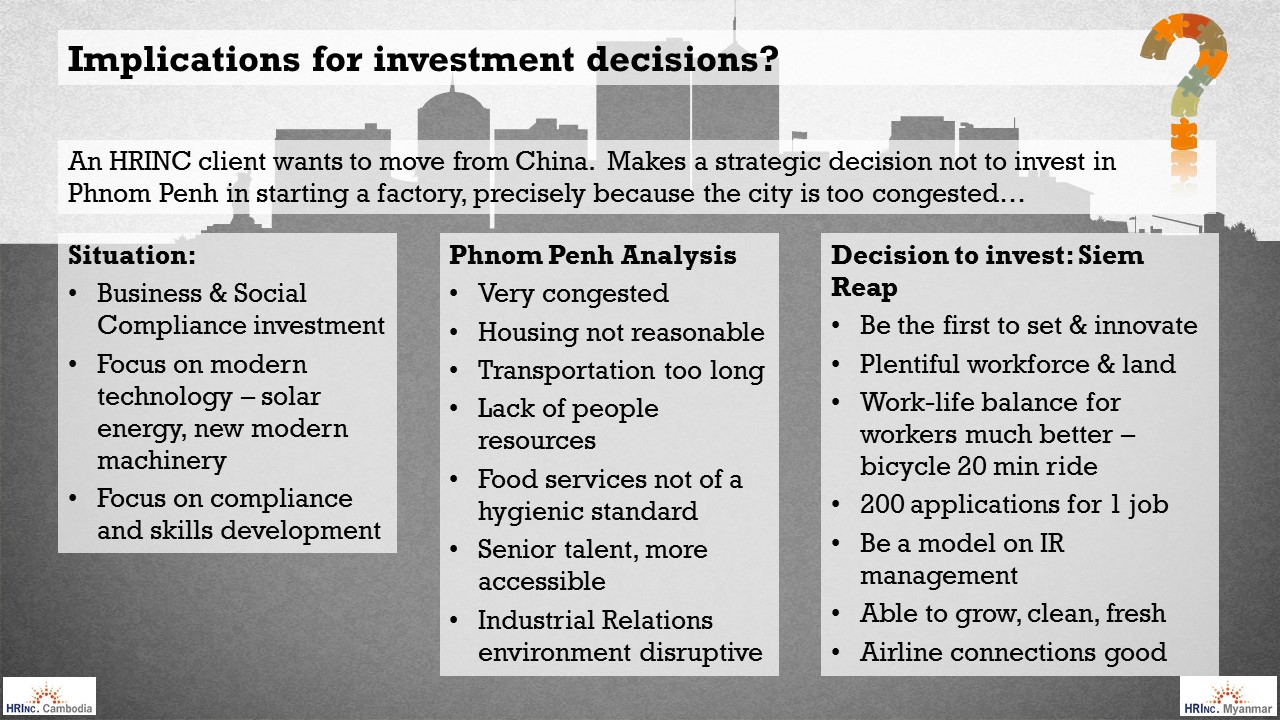 Implications for investment decisions?

An HRINC client wants to move from China. Makes a strategic decision not to invest in Phnom Penh in starting a factory, precisely because the city is too congested…

Situation:
• Business & Social Compliance investment
• Focus on modern technology – solar energy, new modern machinery
• Focus on compliance and skills development

Phnom Penh Analysis
• Very congested
• Housing not reasonable
• Transportation too long
• Lack of people resources
• Food services not of a hygienic standard
• Senior talent, more accessible
• Industrial Relations environment disruptive

Decision to invest: Siem Reap
• Be the first to set & innovate
• Plentiful workforce & land
• Work-life balance for workers much better – bicycle 20 min ride
• 200 applications for 1 job
• Be a model on IR management
• Able to grow, clean, fresh
• Airline connections good

HRINC. Cambodia

HRINC. Myanmar